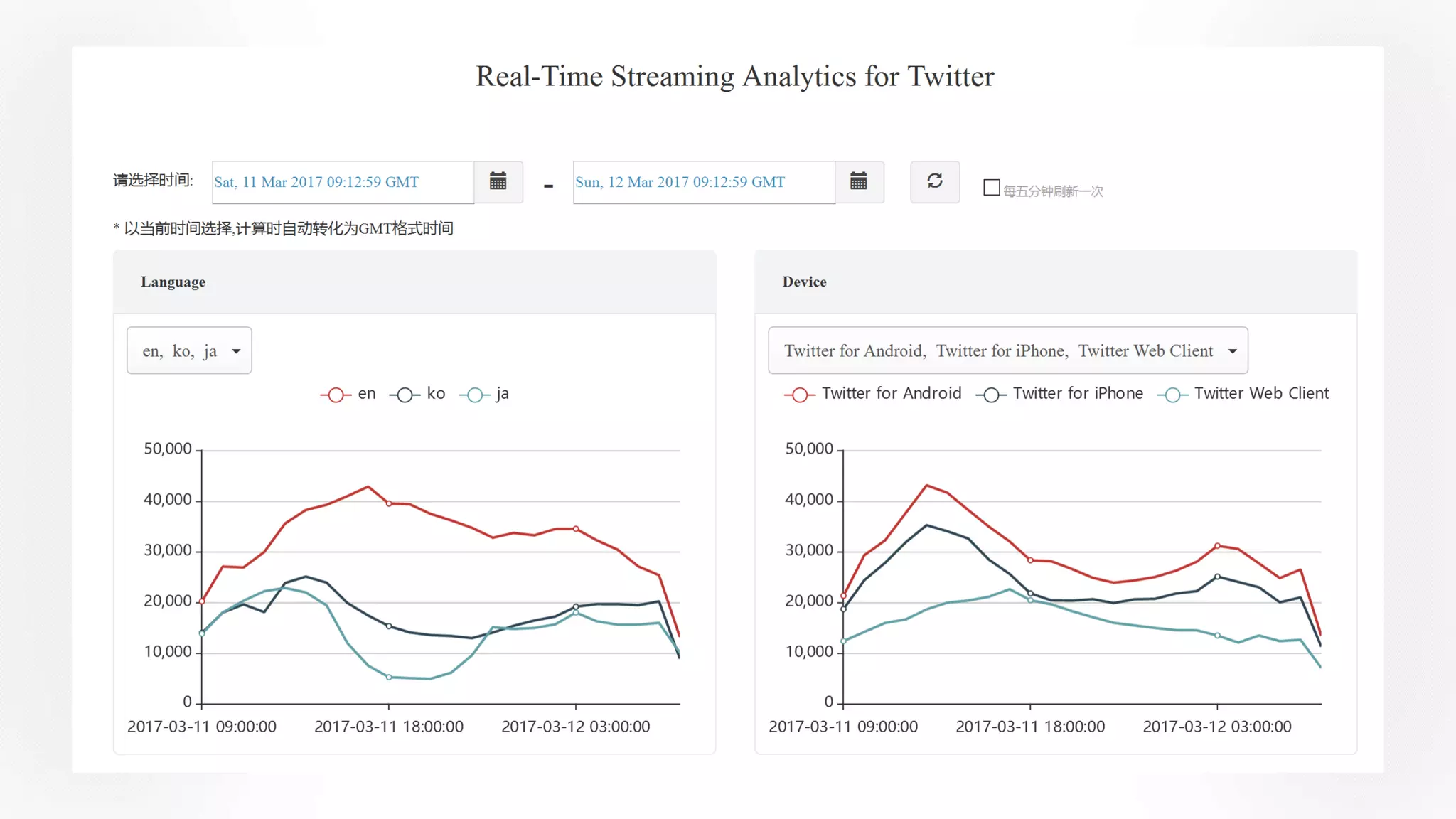 Real-Time Streaming Analytics for Twitter

请选择时间: Sat, 11 Mar 2017 09:12:59 GMT - Sun, 12 Mar 2017 09:12:59 GMT 每五分钟刷新一次

* 以当前时间选择,计算时自动转化为GMT格式时间

Language

en, ko, ja

en ko ja

50,000
40,000
30,000
20,000
10,000
0

2017-03-11 09:00:00 2017-03-11 18:00:00 2017-03-12 03:00:00

Device

Twitter for Android, Twitter for iPhone, Twitter Web Client

Twitter for Android Twitter for iPhone Twitter Web Client

50,000
40,000
30,000
20,000
10,000
0

2017-03-11 09:00:00 2017-03-11 18:00:00 2017-03-12 03:00:00